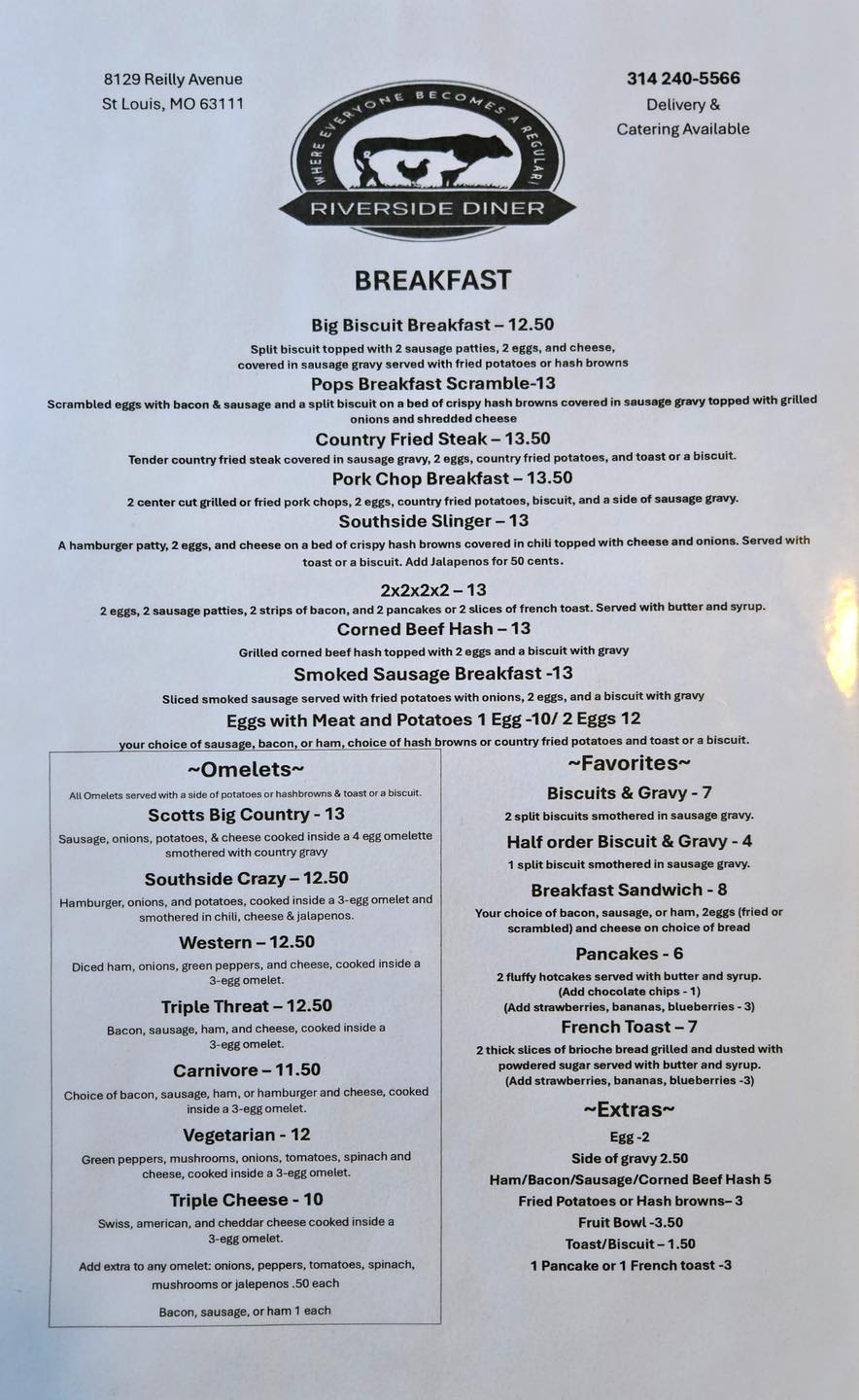 8129 Reilly Avenue
St Louis, MO 63111

WHERE EVERYONE BECOMES A REGULAR!
RIVERSIDE DINER

314 240-5566
Delivery &
Catering Available

BREAKFAST

Big Biscuit Breakfast – 12.50
Split biscuit topped with 2 sausage patties, 2 eggs, and cheese, covered in sausage gravy served with fried potatoes or hash browns

Pops Breakfast Scramble-13
Scrambled eggs with bacon & sausage and a split biscuit on a bed of crispy hash browns covered in sausage gravy topped with grilled onions and shredded cheese

Country Fried Steak – 13.50
Tender country fried steak covered in sausage gravy, 2 eggs, country fried potatoes, and toast or a biscuit.

Pork Chop Breakfast – 13.50
2 center cut grilled or fried pork chops, 2 eggs, country fried potatoes, biscuit, and a side of sausage gravy.

Southside Slinger – 13
A hamburger patty, 2 eggs, and cheese on a bed of crispy hash browns covered in chili topped with cheese and onions. Served with toast or a biscuit. Add Jalapenos for 50 cents.

2x2x2x2 – 13
2 eggs, 2 sausage patties, 2 strips of bacon, and 2 pancakes or 2 slices of french toast. Served with butter and syrup.

Corned Beef Hash – 13
Grilled corned beef hash topped with 2 eggs and a biscuit with gravy

Smoked Sausage Breakfast -13
Sliced smoked sausage served with fried potatoes with onions, 2 eggs, and a biscuit with gravy

Eggs with Meat and Potatoes 1 Egg -10/ 2 Eggs 12
your choice of sausage, bacon, or ham, choice of hash browns or country fried potatoes and toast or a biscuit.

~Omelets~
All Omelets served with a side of potatoes or hashbrowns & toast or a biscuit.

Scotts Big Country - 13
Sausage, onions, potatoes, & cheese cooked inside a 4 egg omelette smothered with country gravy

Southside Crazy – 12.50
Hamburger, onions, and potatoes, cooked inside a 3-egg omelet and smothered in chili, cheese & jalapenos.

Western – 12.50
Diced ham, onions, green peppers, and cheese, cooked inside a 3-egg omelet.

Triple Threat – 12.50
Bacon, sausage, ham, and cheese, cooked inside a 3-egg omelet.

Carnivore – 11.50
Choice of bacon, sausage, ham, or hamburger and cheese, cooked inside a 3-egg omelet.

Vegetarian - 12
Green peppers, mushrooms, onions, tomatoes, spinach and cheese, cooked inside a 3-egg omelet.

Triple Cheese - 10
Swiss, american, and cheddar cheese cooked inside a 3-egg omelet.

Add extra to any omelet: onions, peppers, tomatoes, spinach, mushrooms or jalepenos .50 each

Bacon, sausage, or ham 1 each

~Favorites~

Biscuits & Gravy - 7
2 split biscuits smothered in sausage gravy.

Half order Biscuit & Gravy - 4
1 split biscuit smothered in sausage gravy.

Breakfast Sandwich - 8
Your choice of bacon, sausage, or ham, 2eggs (fried or scrambled) and cheese on choice of bread

Pancakes - 6
2 fluffy hotcakes served with butter and syrup.
(Add chocolate chips - 1)
(Add strawberries, bananas, blueberries - 3)

French Toast – 7
2 thick slices of brioche bread grilled and dusted with powdered sugar served with butter and syrup.
(Add strawberries, bananas, blueberries -3)

~Extras~
Egg -2
Side of gravy 2.50
Ham/Bacon/Sausage/Corned Beef Hash 5
Fried Potatoes or Hash browns– 3
Fruit Bowl -3.50
Toast/Biscuit – 1.50
1 Pancake or 1 French toast -3